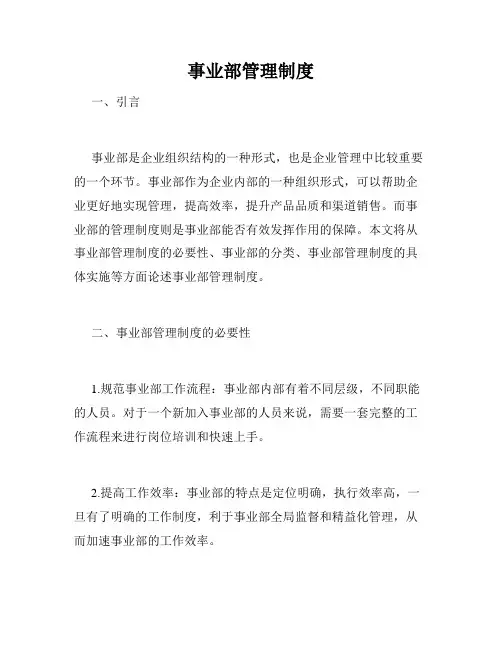 事业部管理制度

一、引言

事业部是企业组织结构的一种形式，也是企业管理中比较重要的一个环节。事业部作为企业内部的一种组织形式，可以帮助企业更好地实现管理，提高效率，提升产品品质和渠道销售。而事业部的管理制度则是事业部能否有效发挥作用的保障。本文将从事业部管理制度的必要性、事业部的分类、事业部管理制度的具体实施等方面论述事业部管理制度。

二、事业部管理制度的必要性

1.规范事业部工作流程：事业部内部有着不同层级，不同职能的人员。对于一个新加入事业部的人员来说，需要一套完整的工作流程来进行岗位培训和快速上手。

2.提高工作效率：事业部的特点是定位明确，执行效率高，一旦有了明确的工作制度，利于事业部全局监督和精益化管理，从而加速事业部的工作效率。